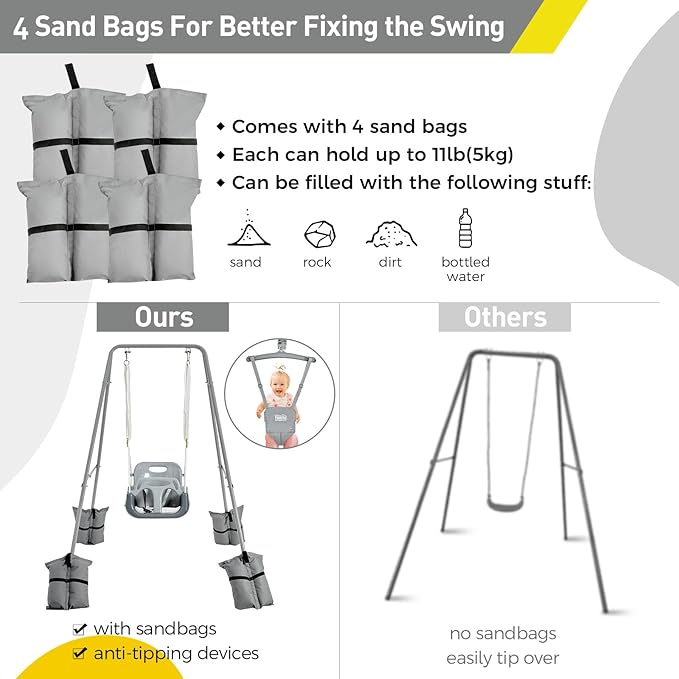 4 Sand Bags For Better Fixing the Swing

◆ Comes with 4 sand bags
◆ Each can hold up to 11lb(5kg)
◆ Can be filled with the following stuff:

sand
rock
dirt
bottled water

Ours

☑ with sandbags
☑ anti-tipping devices

Others

no sandbags
easily tip over